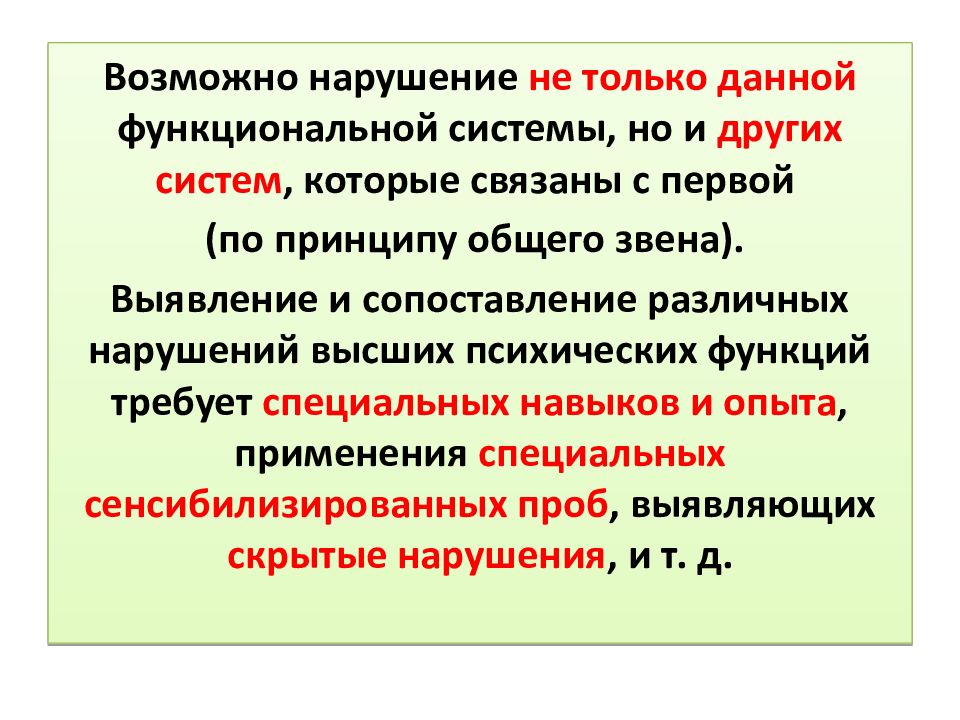 Возможно нарушение не только данной функциональной системы, но и других систем, которые связаны с первой
(по принципу общего звена).

Выявление и сопоставление различных нарушений высших психических функций требует специальных навыков и опыта, применения специальных сенсибилизированных проб, выявляющих скрытые нарушения, и т. д.